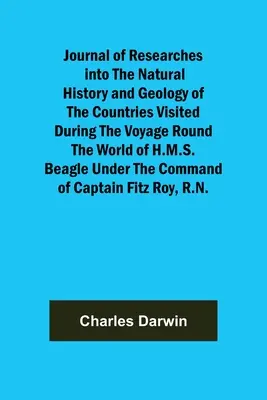 Journal of Researches into The Natural History and Geology of The Countries Visited During The Voyage Round The World of H.M.S. Beagle Under The Command of Captain Fitz Roy, R.N.

Charles Darwin